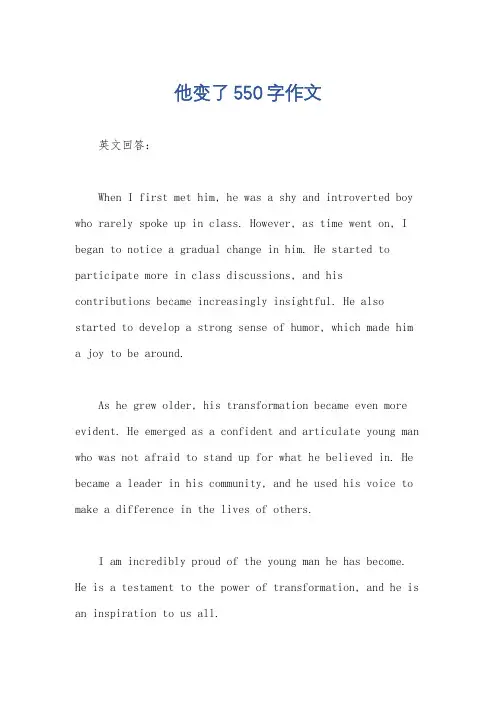 他变了550字作文

英文回答：

When I first met him, he was a shy and introverted boy who rarely spoke up in class. However, as time went on, I began to notice a gradual change in him. He started to participate more in class discussions, and his contributions became increasingly insightful. He also started to develop a strong sense of humor, which made him a joy to be around.

As he grew older, his transformation became even more evident. He emerged as a confident and articulate young man who was not afraid to stand up for what he believed in. He became a leader in his community, and he used his voice to make a difference in the lives of others.

I am incredibly proud of the young man he has become. He is a testament to the power of transformation, and he is an inspiration to us all.